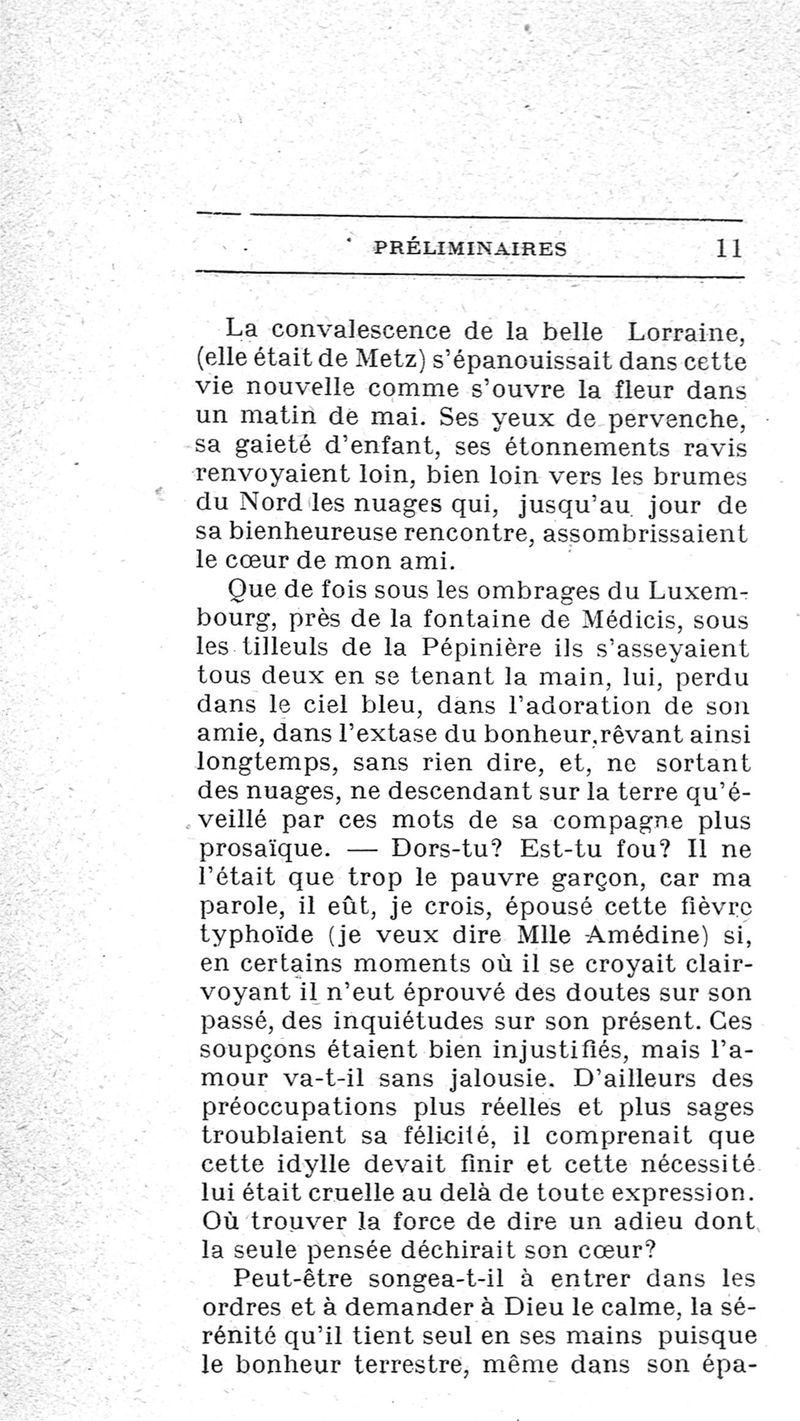 PRÉLIMINAIRES 11

La convalescence de la belle Lorraine, (elle était de Metz) s'épanouissait dans cette vie nouvelle comme s'ouvre la fleur dans un matin de mai. Ses yeux de pervenche, sa gaieté d'enfant, ses étonnements ravis renvoyaient loin, bien loin vers les brumes du Nord les nuages qui, jusqu'au jour de sa bienheureuse rencontre, assombrissaient le cœur de mon ami.

Que de fois sous les ombrages du Luxembourg, près de la fontaine de Médicis, sous les tilleuls de la Pépinière ils s'asseyaient tous deux en se tenant la main, lui, perdu dans le ciel bleu, dans l'adoration de son amie, dans l'extase du bonheur,rêvant ainsi longtemps, sans rien dire, et, ne sortant des nuages, ne descendant sur la terre qu'éveillé par ces mots de sa compagne plus prosaïque. — Dors-tu? Est-tu fou? Il ne l'était que trop le pauvre garçon, car ma parole, il eût, je crois, épousé cette fièvre typhoïde (je veux dire Mlle Amédine) si, en certains moments où il se croyait clairvoyant il n'eut éprouvé des doutes sur son passé, des inquiétudes sur son présent. Ces soupçons étaient bien injustifiés, mais l'amour va-t-il sans jalousie. D'ailleurs des préoccupations plus réelles et plus sages troublaient sa félicité, il comprenait que cette idylle devait finir et cette nécessité lui était cruelle au delà de toute expression. Où trouver la force de dire un adieu dont la seule pensée déchirait son cœur?

Peut-être songea-t-il à entrer dans les ordres et à demander à Dieu le calme, la sérénité qu'il tient seul en ses mains puisque le bonheur terrestre, même dans son épa-